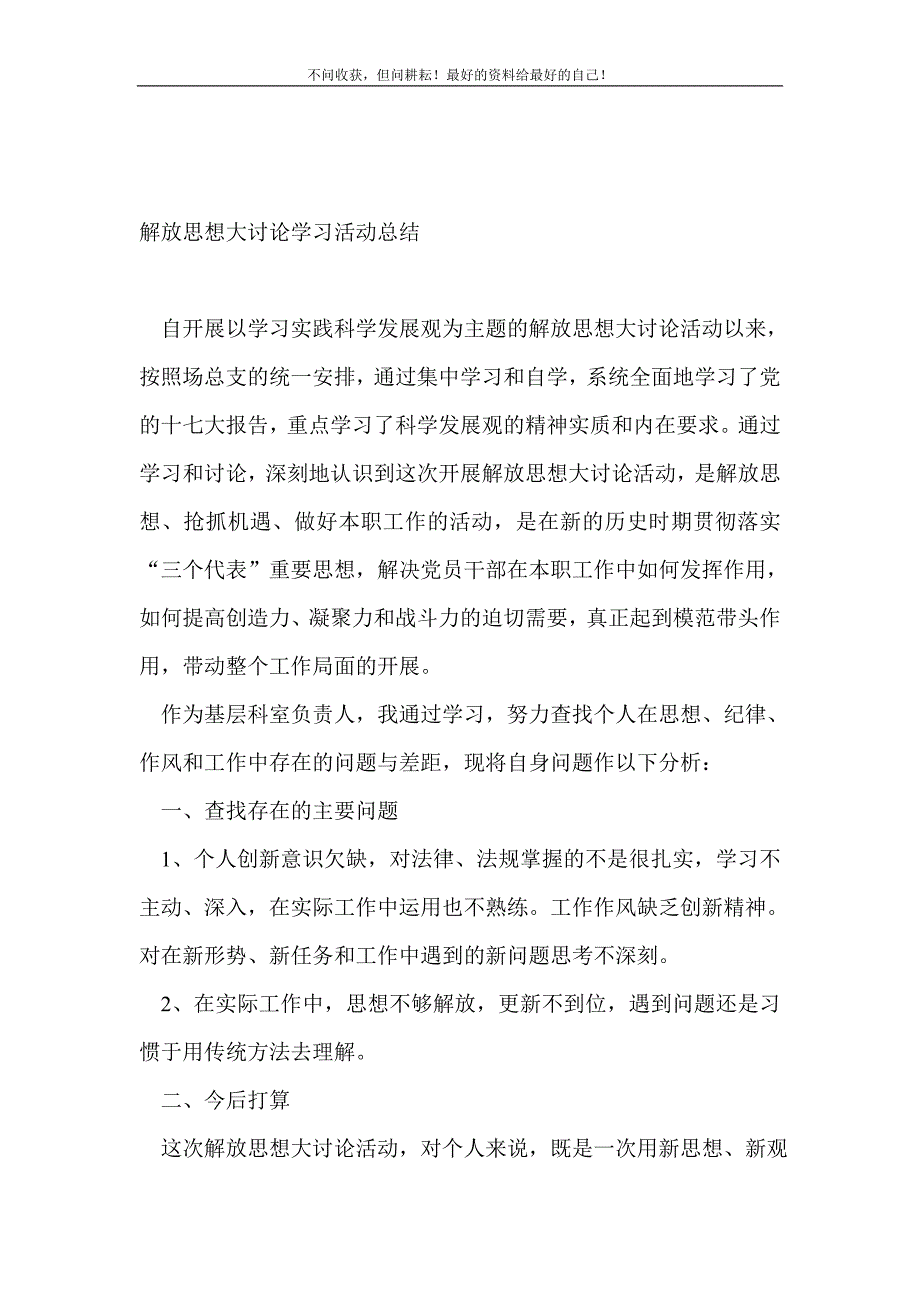 不问收获，但问耕耘！最好的资料给最好的自己！

解放思想大讨论学习活动总结

自开展以学习实践科学发展观为主题的解放思想大讨论活动以来，按照场总支的统一安排，通过集中学习和自学，系统全面地学习了党的十七大报告，重点学习了科学发展观的精神实质和内在要求。通过学习和讨论，深刻地认识到这次开展解放思想大讨论活动，是解放思想、抢抓机遇、做好本职工作的活动，是在新的历史时期贯彻落实“三个代表”重要思想，解决党员干部在本职工作中如何发挥作用，如何提高创造力、凝聚力和战斗力的迫切需要，真正起到模范带头作用，带动整个工作局面的开展。

作为基层科室负责人，我通过学习，努力查找个人在思想、纪律、作风和工作中存在的问题与差距，现将自身问题作以下分析：

一、查找存在的主要问题

1、个人创新意识欠缺，对法律、法规掌握的不是很扎实，学习不主动、深入，在实际工作中运用也不熟练。工作作风缺乏创新精神。对在新形势、新任务和工作中遇到的新问题思考不深刻。

2、在实际工作中，思想不够解放，更新不到位，遇到问题还是习惯于用传统方法去理解。

二、今后打算

这次解放思想大讨论活动，对个人来说，既是一次用新思想、新观